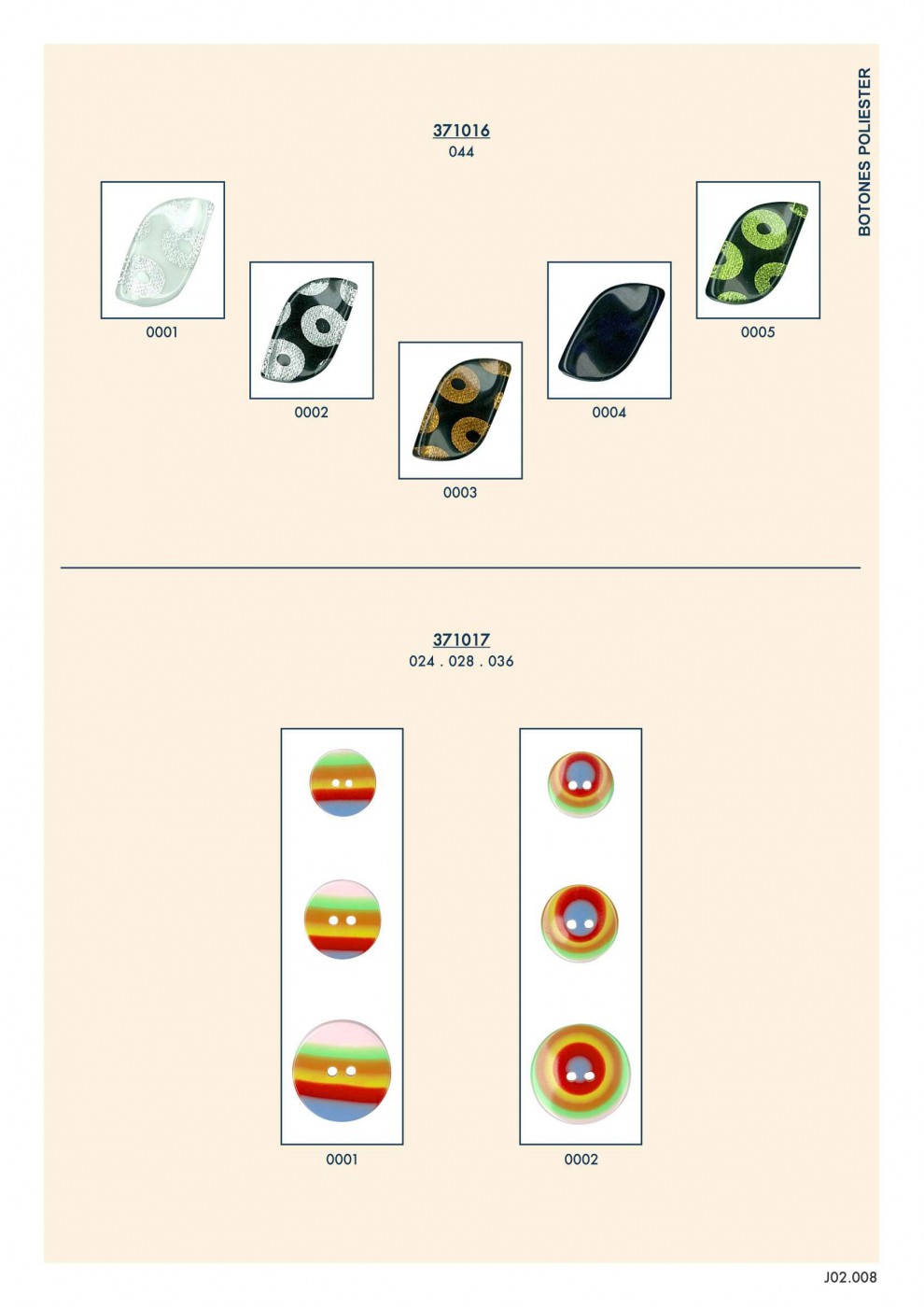 BOTONES POLIESTER

371016
044

0001

0002

0003

0004

0005

371017
024 . 028 . 036

0001

0002

J02.008